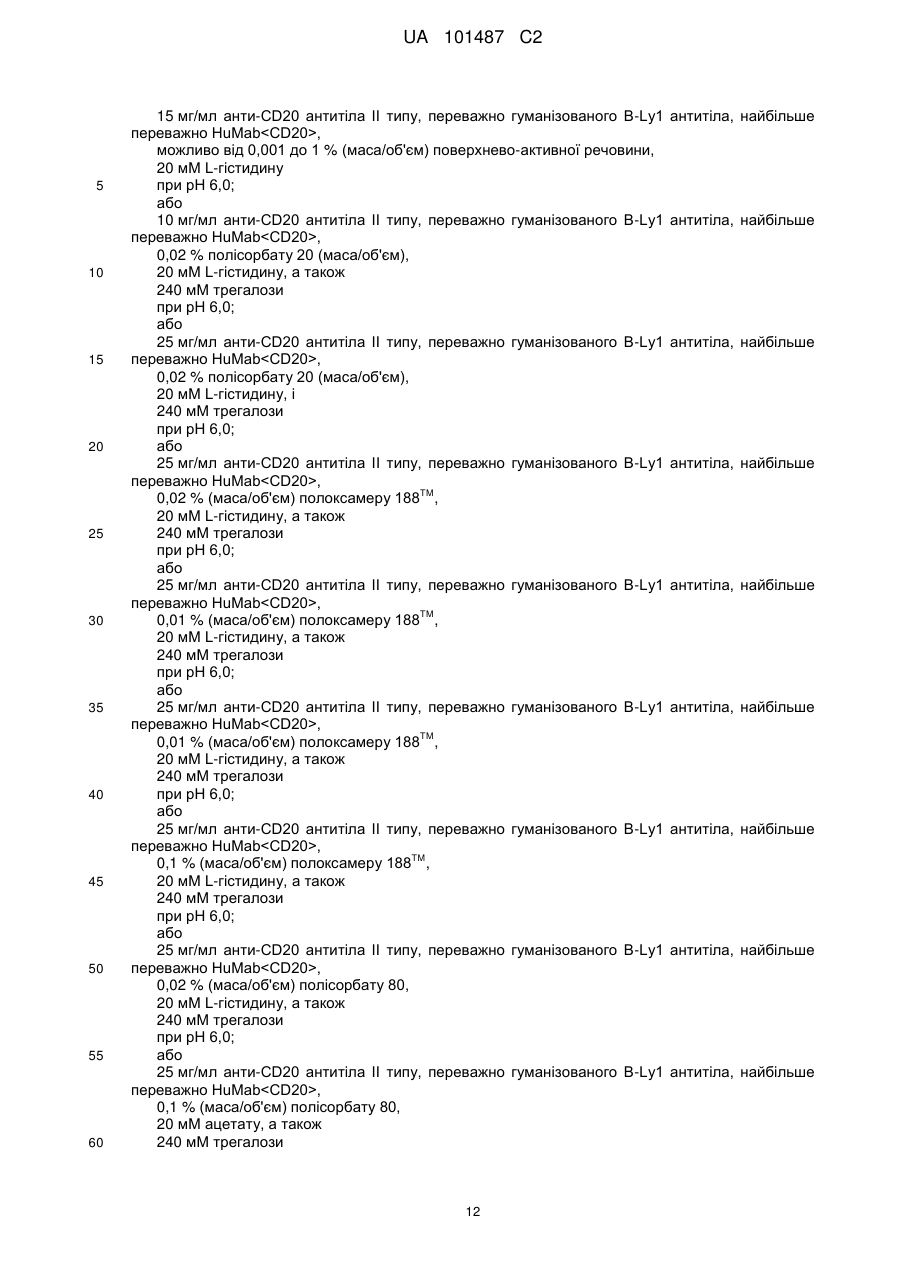 UA 101487 C2

15 мг/мл анти-CD20 антитіла II типу, переважно гуманізованого B-Ly1 антитіла, найбільше переважно HuMab<CD20>,
можливо від 0,001 до 1 % (маса/об'єм) поверхнево-активної речовини,
20 мМ L-гістидину
5 при pH 6,0;
або
10 мг/мл анти-CD20 антитіла II типу, переважно гуманізованого B-Ly1 антитіла, найбільше переважно HuMab<CD20>,
0,02 % полісорбату 20 (маса/об'єм),
10 20 мМ L-гістидину, а також
240 мМ трегалози
при pH 6,0;
або
25 мг/мл анти-CD20 антитіла II типу, переважно гуманізованого B-Ly1 антитіла, найбільше
15 переважно HuMab<CD20>,
0,02 % полісорбату 20 (маса/об'єм),
20 мМ L-гістидину, і
240 мМ трегалози
при pH 6,0;
20 або
25 мг/мл анти-CD20 антитіла II типу, переважно гуманізованого B-Ly1 антитіла, найбільше переважно HuMab<CD20>,
0,02 % (маса/об'єм) полоксамеру 188$^{TM}$,
20 мМ L-гістидину, а також
25 240 мМ трегалози
при pH 6,0;
або
25 мг/мл анти-CD20 антитіла II типу, переважно гуманізованого B-Ly1 антитіла, найбільше переважно HuMab<CD20>,
30 0,01 % (маса/об'єм) полоксамеру 188$^{TM}$,
20 мМ L-гістидину, а також
240 мМ трегалози
при pH 6,0;
або
35 25 мг/мл анти-CD20 антитіла II типу, переважно гуманізованого B-Ly1 антитіла, найбільше переважно HuMab<CD20>,
0,01 % (маса/об'єм) полоксамеру 188$^{TM}$,
20 мМ L-гістидину, а також
240 мМ трегалози
40 при pH 6,0;
або
25 мг/мл анти-CD20 антитіла II типу, переважно гуманізованого B-Ly1 антитіла, найбільше переважно HuMab<CD20>,
0,1 % (маса/об'єм) полоксамеру 188$^{TM}$,
45 20 мМ L-гістидину, а також
240 мМ трегалози
при pH 6,0;
або
25 мг/мл анти-CD20 антитіла II типу, переважно гуманізованого B-Ly1 антитіла, найбільше
50 переважно HuMab<CD20>,
0,02 % (маса/об'єм) полісорбату 80,
20 мМ L-гістидину, а також
240 мМ трегалози
при pH 6,0;
55 або
25 мг/мл анти-CD20 антитіла II типу, переважно гуманізованого B-Ly1 антитіла, найбільше переважно HuMab<CD20>,
0,1 % (маса/об'єм) полісорбату 80,
20 мМ ацетату, а також
60 240 мМ трегалози

12